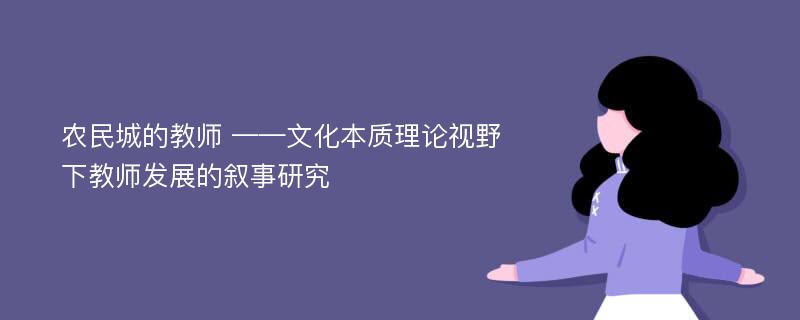 农民城的教师 ——文化本质理论视野下教师发展的叙事研究